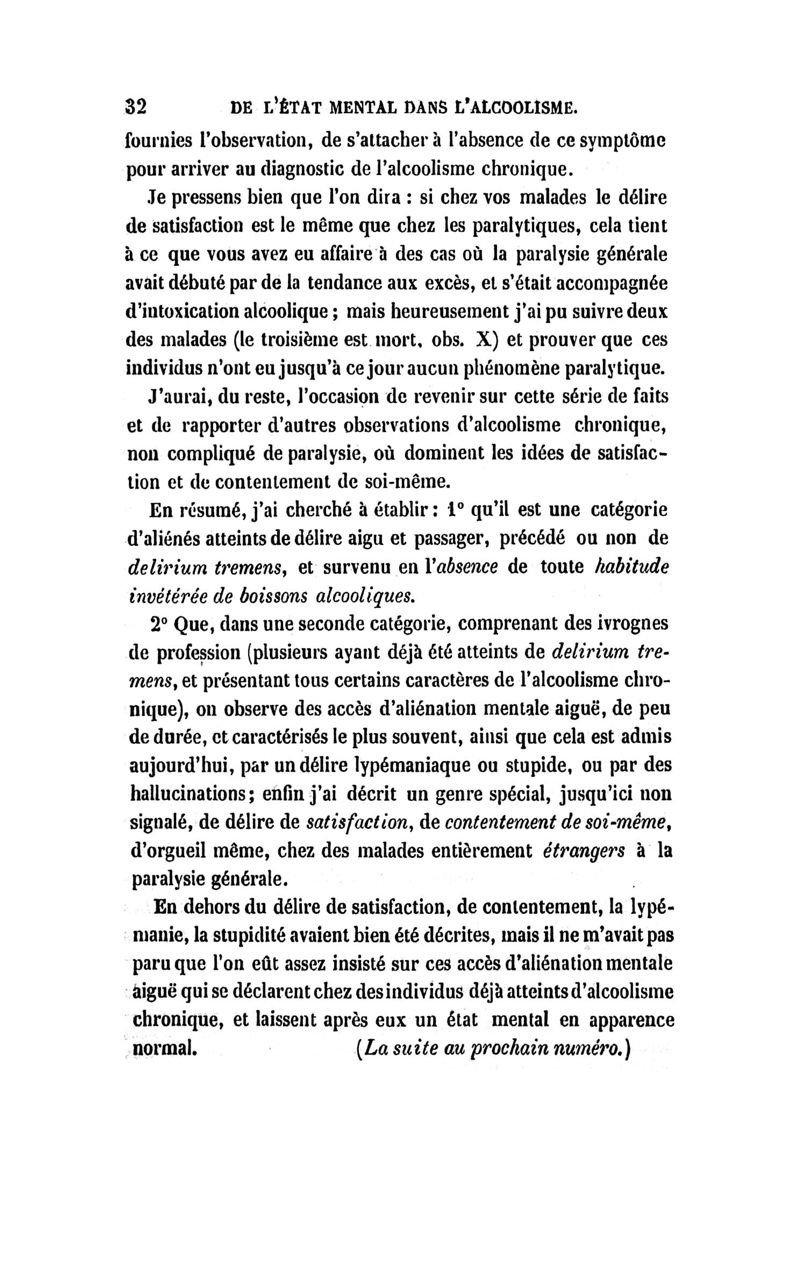 32 DE L'ÉTAT MENTAL DANS L'ALCOOLISME.

fournies l'observation, de s'attacher à l'absence de ce symptôme pour arriver au diagnostic de l'alcoolisme chronique.

Je pressens bien que l'on dira : si chez vos malades le délire de satisfaction est le même que chez les paralytiques, cela tient à ce que vous avez eu affaire à des cas où la paralysie générale avait débuté par de la tendance aux excès, et s'était accompagnée d'intoxication alcoolique ; mais heureusement j'ai pu suivre deux des malades (le troisième est mort, obs. X) et prouver que ces individus n'ont eu jusqu'à ce jour aucun phénomène paralytique.

J'aurai, du reste, l'occasion de revenir sur cette série de faits et de rapporter d'autres observations d'alcoolisme chronique, non compliqué de paralysie, où dominent les idées de satisfaction et de contentement de soi-même.

En résumé, j'ai cherché à établir : 1° qu'il est une catégorie d'aliénés atteints de délire aigu et passager, précédé ou non de delirium tremens, et survenu en l'absence de toute habitude invétérée de boissons alcooliques.

2° Que, dans une seconde catégorie, comprenant des ivrognes de profession (plusieurs ayant déjà été atteints de delirium tremens, et présentant tous certains caractères de l'alcoolisme chronique), on observe des accès d'aliénation mentale aiguë, de peu de durée, et caractérisés le plus souvent, ainsi que cela est admis aujourd'hui, par un délire lypémaniaque ou stupide, ou par des hallucinations ; enfin j'ai décrit un genre spécial, jusqu'ici non signalé, de délire de satisfaction, de contentement de soi-même, d'orgueil même, chez des malades entièrement étrangers à la paralysie générale.

En dehors du délire de satisfaction, de contentement, la lypémanie, la stupidité avaient bien été décrites, mais il ne m'avait pas paru que l'on eût assez insisté sur ces accès d'aliénation mentale aiguë qui se déclarent chez des individus déjà atteints d'alcoolisme chronique, et laissent après eux un état mental en apparence normal. (La suite au prochain numéro.)